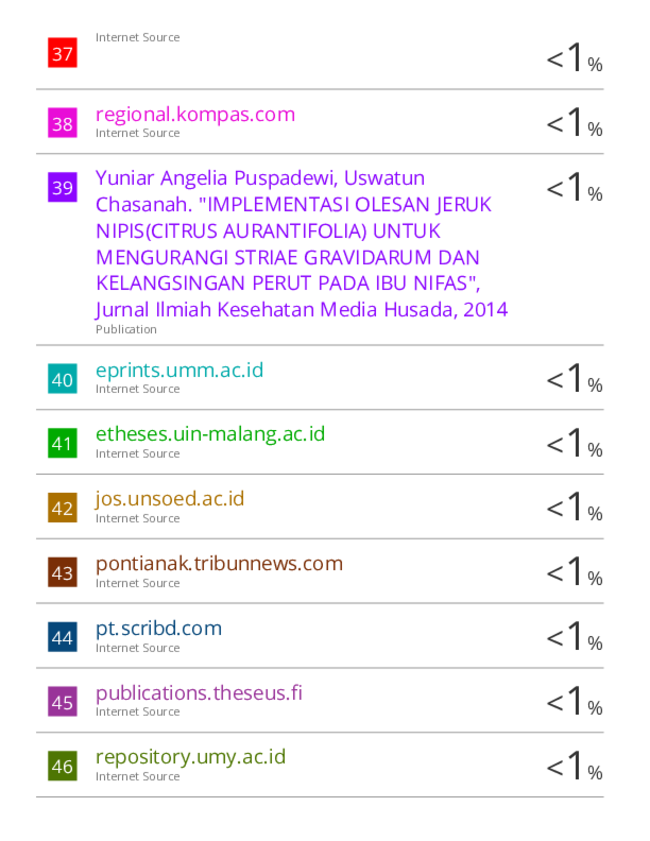 37 Internet Source <1%

38 regional.kompas.com
Internet Source <1%

39 Yuniar Angelia Puspadewi, Uswatun Chasanah. "IMPLEMENTASI OLESAN JERUK NIPIS(CITRUS AURANTIFOLIA) UNTUK MENGURANGI STRIAE GRAVIDARUM DAN KELANGSINGAN PERUT PADA IBU NIFAS", Jurnal Ilmiah Kesehatan Media Husada, 2014
Publication <1%

40 eprints.umm.ac.id
Internet Source <1%

41 etheses.uin-malang.ac.id
Internet Source <1%

42 jos.unsoed.ac.id
Internet Source <1%

43 pontianak.tribunnews.com
Internet Source <1%

44 pt.scribd.com
Internet Source <1%

45 publications.theseus.fi
Internet Source <1%

46 repository.umy.ac.id
Internet Source <1%